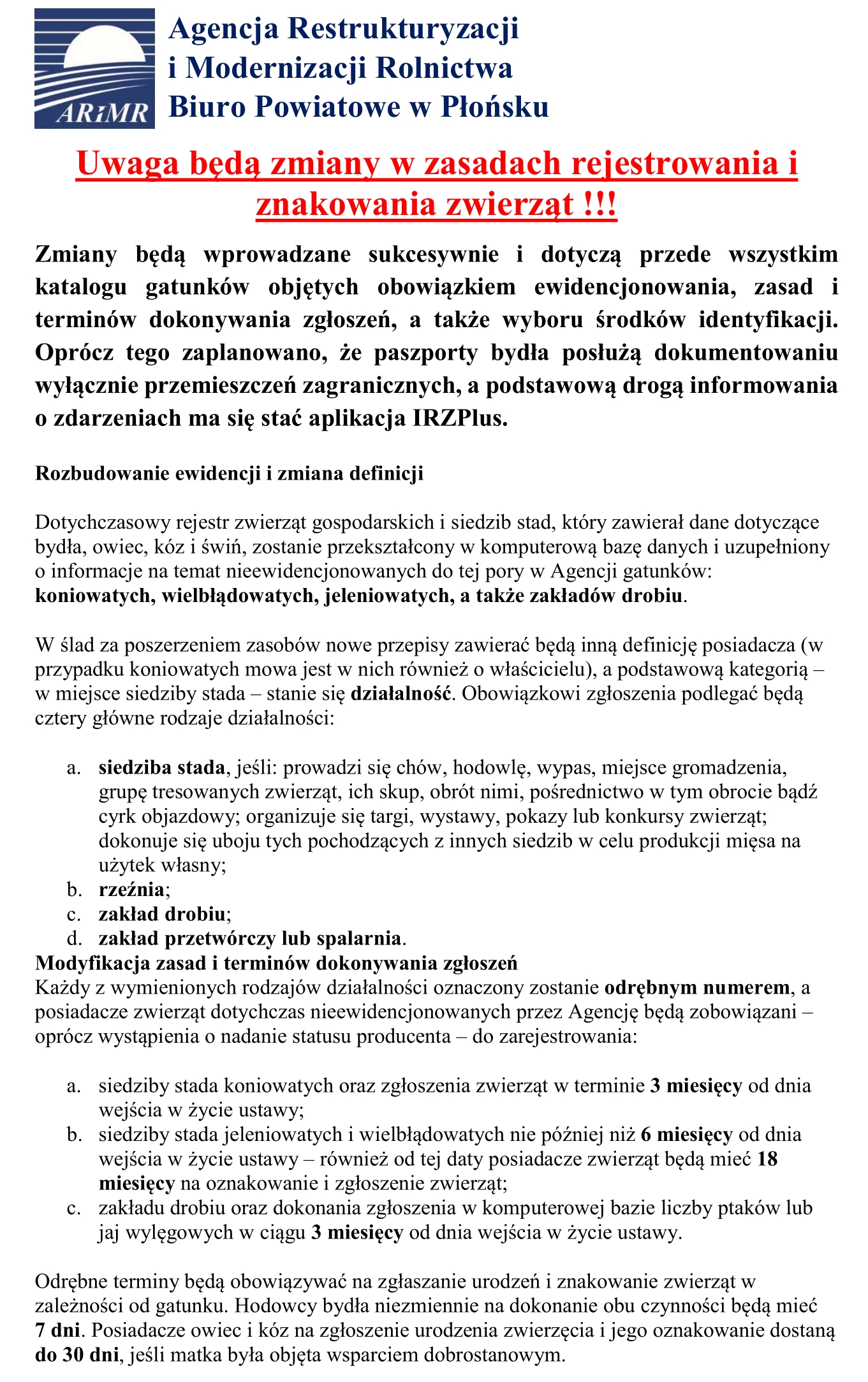 ARiMR

Agencja Restrukturyzacji i Modernizacji Rolnictwa Biuro Powiatowe w Płońsku

Uwaga będą zmiany w zasadach rejestrowania i znakowania zwierząt !!!

Zmiany będą wprowadzane sukcesywnie i dotyczą przede wszystkim katalogu gatunków objętych obowiązkiem ewidencjonowania, zasad i terminów dokonywania zgłoszeń, a także wyboru środków identyfikacji. Oprócz tego zaplanowano, że paszporty bydła posłużą dokumentowaniu wyłącznie przemieszczeń zagranicznych, a podstawową drogą informowania o zdarzeniach ma się stać aplikacja IRZPlus.

Rozbudowanie ewidencji i zmiana definicji

Dotychczasowy rejestr zwierząt gospodarskich i siedzib stad, który zawierał dane dotyczące bydła, owiec, kóz i świń, zostanie przekształcony w komputerową bazę danych i uzupełniony o informacje na temat nieewidencjonowanych do tej pory w Agencji gatunków: koniowatych, wielbłądowatych, jeleniowatych, a także zakładów drobiu.

W ślad za poszerzeniem zasobów nowe przepisy zawierać będą inną definicję posiadacza (w przypadku koniowatych mowa jest w nich również o właścicielu), a podstawową kategorią – w miejsce siedziby stada – stanie się działalność. Obowiązkowi zgłoszenia podlegać będą cztery główne rodzaje działalności:

a. siedziba stada, jeśli: prowadzi się chów, hodowlę, wypas, miejsce gromadzenia, grupę tresowanych zwierząt, ich skup, obrót nimi, pośrednictwo w tym obrocie bądź cyrk objazdowy; organizuje się targi, wystawy, pokazy lub konkursy zwierząt; dokonuje się uboju tych pochodzących z innych siedzib w celu produkcji mięsa na użytek własny;
b. rzeźnia;
c. zakład drobiu;
d. zakład przetwórczy lub spalarnia.

Modyfikacja zasad i terminów dokonywania zgłoszeń
Każdy z wymienionych rodzajów działalności oznaczony zostanie odrębnym numerem, a posiadacze zwierząt dotychczas nieewidencjonowanych przez Agencję będą zobowiązani – oprócz wystąpienia o nadanie statusu producenta – do zarejestrowania:

a. siedziby stada koniowatych oraz zgłoszenia zwierząt w terminie 3 miesięcy od dnia wejścia w życie ustawy;
b. siedziby stada jeleniowatych i wielbłądowatych nie później niż 6 miesięcy od dnia wejścia w życie ustawy – również od tej daty posiadacze zwierząt będą mieć 18 miesięcy na oznakowanie i zgłoszenie zwierząt;
c. zakładu drobiu oraz dokonania zgłoszenia w komputerowej bazie liczby ptaków lub jaj wylęgowych w ciągu 3 miesięcy od dnia wejścia w życie ustawy.

Odrębne terminy będą obowiązywać na zgłaszanie urodzeń i znakowanie zwierząt w zależności od gatunku. Hodowcy bydła niezmiennie na dokonanie obu czynności będą mieć 7 dni. Posiadacze owiec i kóz na zgłoszenie urodzenia zwierzęcia i jego oznakowanie dostaną do 30 dni, jeśli matka była objęta wsparciem dobrostanowym.